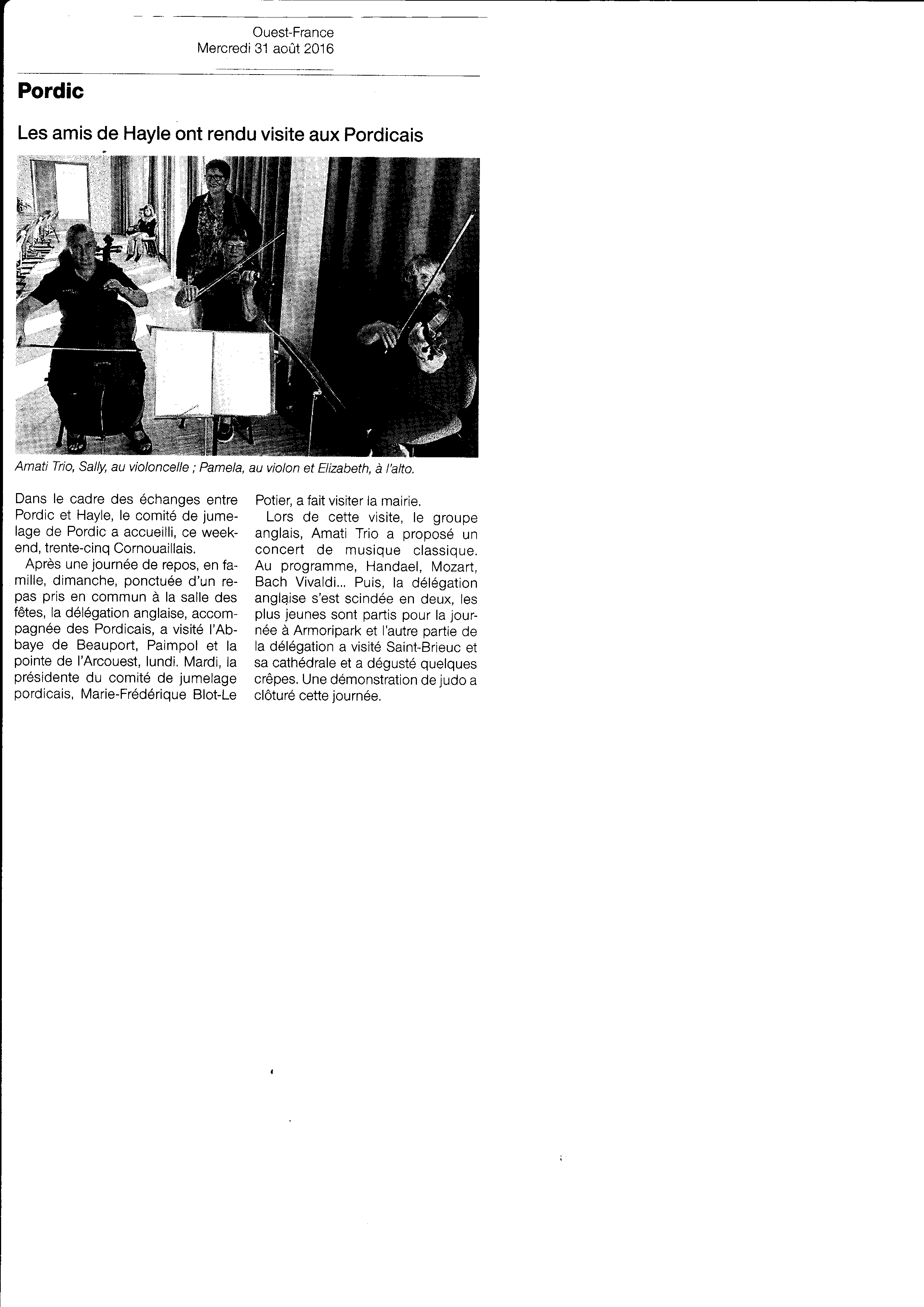 Ouest-France
Mercredi 31 août 2016

Pordic

Les amis de Hayle ont rendu visite aux Pordicais

Amati Trio, Sally, au violoncelle ; Pamela, au violon et Elizabeth, à l'alto.

Dans le cadre des échanges entre Pordic et Hayle, le comité de jumelage de Pordic a accueilli, ce weekend, trente-cinq Cornouaillais.

Après une journée de repos, en famille, dimanche, ponctuée d'un repas pris en commun à la salle des fêtes, la délégation anglaise, accompagnée des Pordicais, a visité l'Abbaye de Beauport, Paimpol et la pointe de l'Arcouest, lundi. Mardi, la présidente du comité de jumelage pordicais, Marie-Frédérique Blot-Le Potier, a fait visiter la mairie.

Lors de cette visite, le groupe anglais, Amati Trio a proposé un concert de musique classique. Au programme, Handael, Mozart, Bach Vivaldi... Puis, la délégation anglaise s'est scindée en deux, les plus jeunes sont partis pour la journée à Armoripark et l'autre partie de la délégation a visité Saint-Brieuc et sa cathédrale et a dégusté quelques crêpes. Une démonstration de judo a clôturé cette journée.